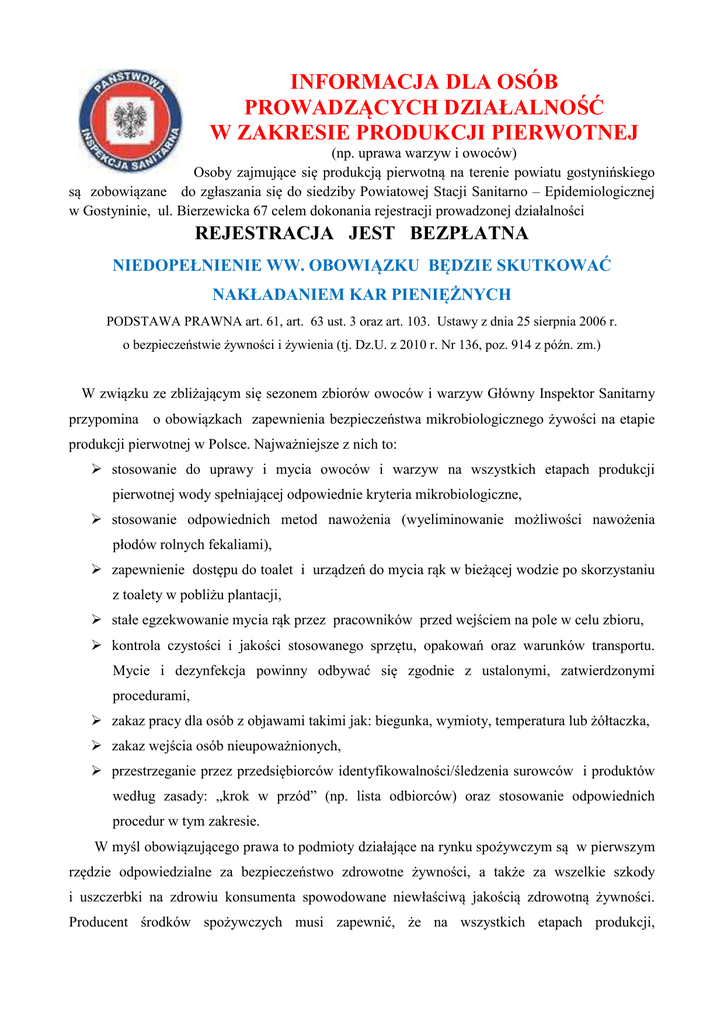 PAŃSTWOWA INSPEKCJA SANITARNA

INFORMACJA DLA OSÓB PROWADZĄCYCH DZIAŁALNOŚĆ W ZAKRESIE PRODUKCJI PIERWOTNEJ

(np. uprawa warzyw i owoców)

Osoby zajmujące się produkcją pierwotną na terenie powiatu gostynińskiego są zobowiązane do zgłaszania się do siedziby Powiatowej Stacji Sanitarno – Epidemiologicznej w Gostyninie, ul. Bierzewicka 67 celem dokonania rejestracji prowadzonej działalności

REJESTRACJA JEST BEZPŁATNA

NIEDOPEŁNIENIE WW. OBOWIĄZKU BĘDZIE SKUTKOWAĆ NAKŁADANIEM KAR PIENIĘŻNYCH

PODSTAWA PRAWNA art. 61, art. 63 ust. 3 oraz art. 103. Ustawy z dnia 25 sierpnia 2006 r. o bezpieczeństwie żywności i żywienia (tj. Dz.U. z 2010 r. Nr 136, poz. 914 z późn. zm.)

W związku ze zbliżającym się sezonem zbiorów owoców i warzyw Główny Inspektor Sanitarny przypomina o obowiązkach zapewnienia bezpieczeństwa mikrobiologicznego żywości na etapie produkcji pierwotnej w Polsce. Najważniejsze z nich to:

➢ stosowanie do uprawy i mycia owoców i warzyw na wszystkich etapach produkcji pierwotnej wody spełniającej odpowiednie kryteria mikrobiologiczne,
➢ stosowanie odpowiednich metod nawożenia (wyeliminowanie możliwości nawożenia płodów rolnych fekaliami),
➢ zapewnienie dostępu do toalet i urządzeń do mycia rąk w bieżącej wodzie po skorzystaniu z toalety w pobliżu plantacji,
➢ stałe egzekwowanie mycia rąk przez pracowników przed wejściem na pole w celu zbioru,
➢ kontrola czystości i jakości stosowanego sprzętu, opakowań oraz warunków transportu. Mycie i dezynfekcja powinny odbywać się zgodnie z ustalonymi, zatwierdzonymi procedurami,
➢ zakaz pracy dla osób z objawami takimi jak: biegunka, wymioty, temperatura lub żółtaczka,
➢ zakaz wejścia osób nieupoważnionych,
➢ przestrzeganie przez przedsiębiorców identyfikowalności/śledzenia surowców i produktów według zasady: „krok w przód” (np. lista odbiorców) oraz stosowanie odpowiednich procedur w tym zakresie.

W myśl obowiązującego prawa to podmioty działające na rynku spożywczym są w pierwszym rzędzie odpowiedzialne za bezpieczeństwo zdrowotne żywności, a także za wszelkie szkody i uszczerbki na zdrowiu konsumenta spowodowane niewłaściwą jakością zdrowotną żywności. Producent środków spożywczych musi zapewnić, że na wszystkich etapach produkcji,